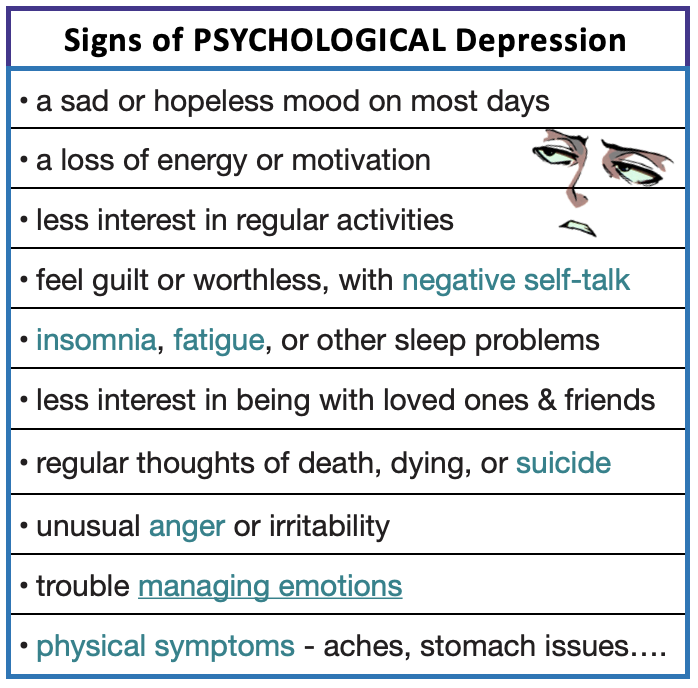 Signs of PSYCHOLOGICAL Depression

• a sad or hopeless mood on most days
• a loss of energy or motivation
• less interest in regular activities
• feel guilt or worthless, with negative self-talk
• insomnia, fatigue, or other sleep problems
• less interest in being with loved ones & friends
• regular thoughts of death, dying, or suicide
• unusual anger or irritability
• trouble managing emotions
• physical symptoms - aches, stomach issues….